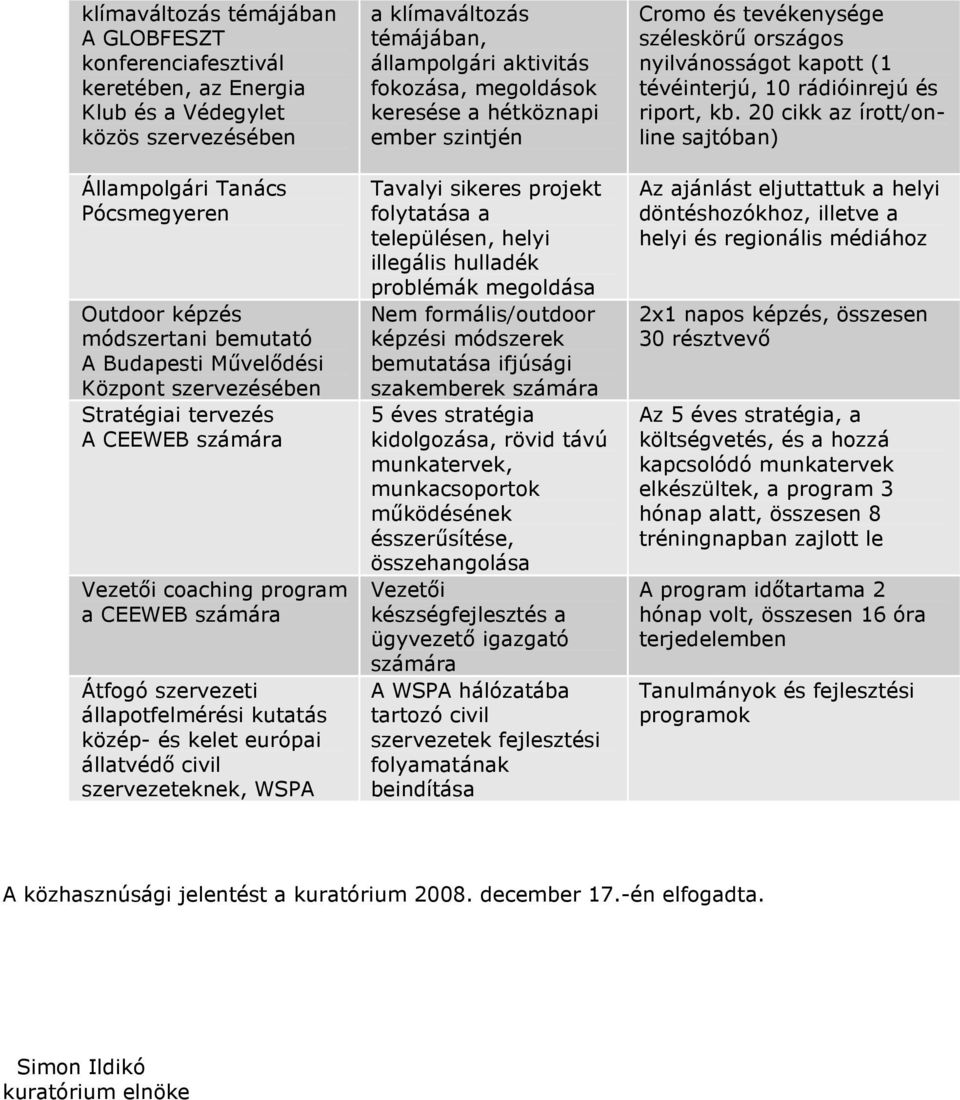 | | | |
|---|---|---|
| klímaváltozás témájában A GLOBFESZT konferenciafesztivál keretében, az Energia Klub és a Védegylet közös szervezésében | a klímaváltozás témájában, állampolgári aktivitás fokozása, megoldások keresése a hétköznapi ember szintjén | Cromo és tevékenysége széleskörű országos nyilvánosságot kapott (1 tévéinterjú, 10 rádióinrejú és riport, kb. 20 cikk az írott/online sajtóban) |
| Állampolgári Tanács Pócsmegyeren | Tavalyi sikeres projekt folytatása a településen, helyi illegális hulladék problémák megoldása | Az ajánlást eljuttattuk a helyi döntéshozókhoz, illetve a helyi és regionális médiához |
| Outdoor képzés módszertani bemutató A Budapesti Művelődési Központ szervezésében | Nem formális/outdoor képzési módszerek bemutatása ifjúsági szakemberek számára | 2x1 napos képzés, összesen 30 résztvevő |
| Stratégiai tervezés A CEEWEB számára | 5 éves stratégia kidolgozása, rövid távú munkatervek, munkacsoportok működésének ésszerűsítése, összehangolása | Az 5 éves stratégia, a költségvetés, és a hozzá kapcsolódó munkatervek elkészültek, a program 3 hónap alatt, összesen 8 tréningnapban zajlott le |
| Vezetői coaching program a CEEWEB számára | Vezetői készségfejlesztés a ügyvezető igazgató számára | A program időtartama 2 hónap volt, összesen 16 óra terjedelemben |
| Átfogó szervezeti állapotfelmérési kutatás közép- és kelet európai állatvédő civil szervezeteknek, WSPA | A WSPA hálózatába tartozó civil szervezetek fejlesztési folyamatának beindítása | Tanulmányok és fejlesztési programok |

A közhasznúsági jelentést a kuratórium 2008. december 17.-én elfogadta.

Simon Ildikó
kuratórium elnöke